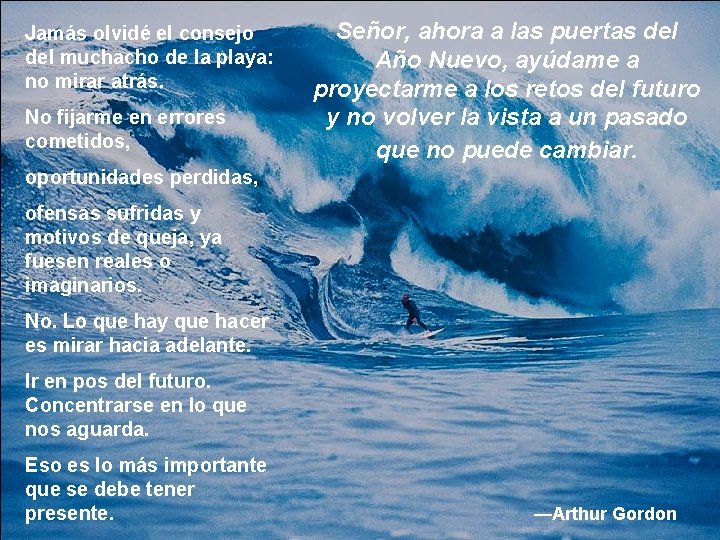 Jamás olvidé el consejo del muchacho de la playa: no mirar atrás.

No fijarme en errores cometidos,

oportunidades perdidas,

ofensas sufridas y motivos de queja, ya fuesen reales o imaginarios.

No. Lo que hay que hacer es mirar hacia adelante.

Ir en pos del futuro. Concentrarse en lo que nos aguarda.

Eso es lo más importante que se debe tener presente.

Señor, ahora a las puertas del Año Nuevo, ayúdame a proyectarme a los retos del futuro y no volver la vista a un pasado que no puede cambiar.

—Arthur Gordon